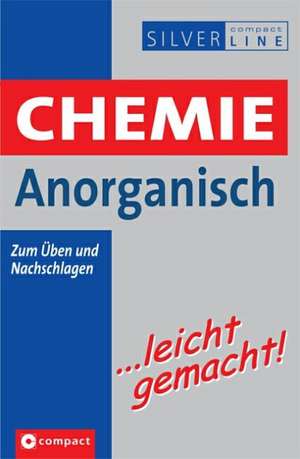 SILVER compact LINE

CHEMIE
Anorganisch

Zum Üben und Nachschlagen

...leicht gemacht!

compact